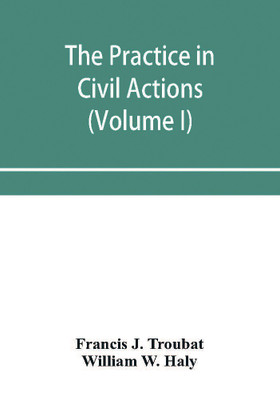 The Practice in Civil Actions (Volume I)

Francis J. Troubat
William W. Haly